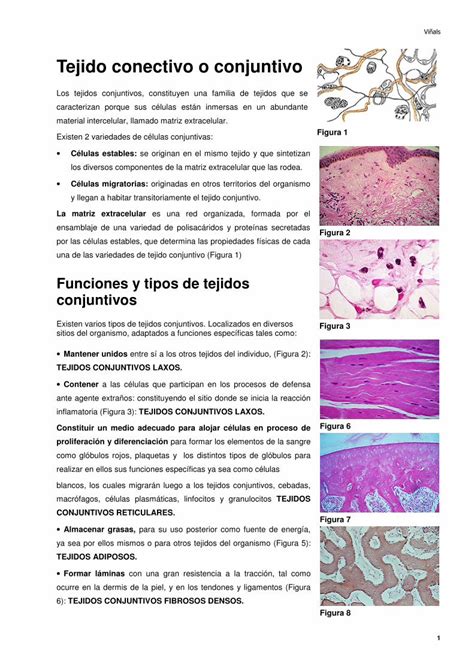 Viñals

Tejido conectivo o conjuntivo

Los tejidos conjuntivos, constituyen una familia de tejidos que se caracterizan porque sus células están inmersas en un abundante material intercelular, llamado matriz extracelular.

Existen 2 variedades de células conjuntivas:

• Células estables: se originan en el mismo tejido y que sintetizan los diversos componentes de la matriz extracelular que las rodea.

• Células migratorias: originadas en otros territorios del organismo y llegan a habitar transitoriamente el tejido conjuntivo.

La matriz extracelular es una red organizada, formada por el ensamblaje de una variedad de polisacáridos y proteínas secretadas por las células estables, que determina las propiedades físicas de cada una de las variedades de tejido conjuntivo (Figura 1)

Funciones y tipos de tejidos conjuntivos

Existen varios tipos de tejidos conjuntivos. Localizados en diversos sitios del organismo, adaptados a funciones específicas tales como:

• Mantener unidos entre sí a los otros tejidos del individuo, (Figura 2): TEJIDOS CONJUNTIVOS LAXOS.

• Contener a las células que participan en los procesos de defensa ante agente extraños: constituyendo el sitio donde se inicia la reacción inflamatoria (Figura 3): TEJIDOS CONJUNTIVOS LAXOS.

Constituir un medio adecuado para alojar células en proceso de proliferación y diferenciación para formar los elementos de la sangre como glóbulos rojos, plaquetas y los distintos tipos de glóbulos para realizar en ellos sus funciones específicas ya sea como células

blancos, los cuales migrarán luego a los tejidos conjuntivos, cebadas, macrófagos, células plasmáticas, linfocitos y granulocitos TEJIDOS CONJUNTIVOS RETICULARES.

• Almacenar grasas, para su uso posterior como fuente de energía, ya sea por ellos mismos o para otros tejidos del organismo (Figura 5): TEJIDOS ADIPOSOS.

• Formar láminas con una gran resistencia a la tracción, tal como ocurre en la dermis de la piel, y en los tendones y ligamentos (Figura 6): TEJIDOS CONJUNTIVOS FIBROSOS DENSOS.

Figura 1

Figura 2

Figura 3

Figura 6

Figura 7

Figura 8

1